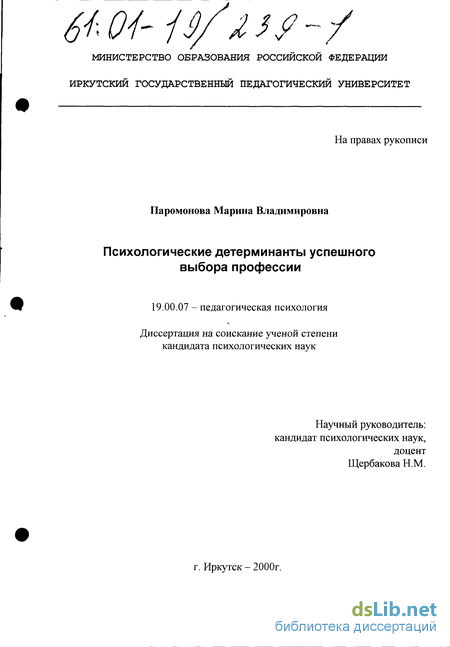 61:01-19/239-1

МИНИСТЕРСТВО ОБРАЗОВАНИЯ РОССИЙСКОЙ ФЕДЕРАЦИИ

ИРКУТСКИЙ ГОСУДАРСТВЕННЫЙ ПЕДАГОГИЧЕСКИЙ УНИВЕРСИТЕТ

На правах рукописи

Паромонова Марина Владимировна

Психологические детерминанты успешного выбора профессии

19.00.07 – педагогическая психология

Диссертация на соискание ученой степени кандидата психологических наук

Научный руководитель:
кандидат психологических наук,
доцент
Щербакова Н.М.

г. Иркутск – 2000г.

dsLib.net
библиотека диссертаций